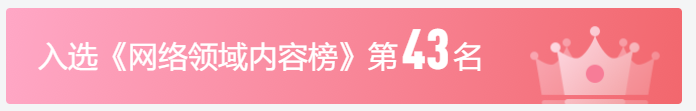 入选《网络领域内容榜》第43名